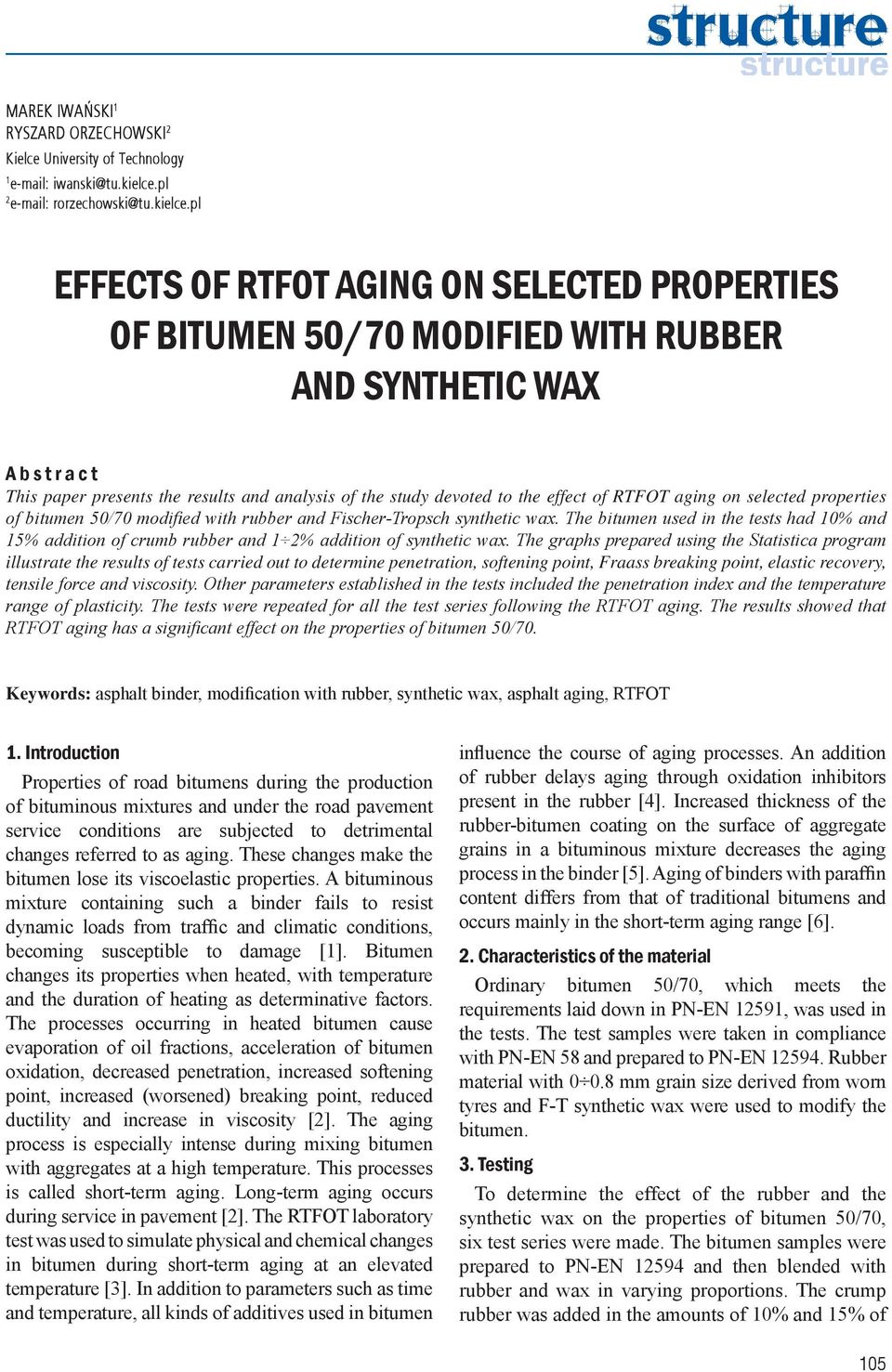 structure
structure

MAREK IWAŃSKI$^1$
RYSZARD ORZECHOWSKI$^2$
Kielce University of Technology
$^1$e-mail: iwanski@tu.kielce.pl
$^2$e-mail: rorzechowski@tu.kielce.pl

EFFECTS OF RTFOT AGING ON SELECTED PROPERTIES OF BITUMEN 50/70 MODIFIED WITH RUBBER AND SYNTHETIC WAX

Abstract
This paper presents the results and analysis of the study devoted to the effect of RTFOT aging on selected properties of bitumen 50/70 modified with rubber and Fischer-Tropsch synthetic wax. The bitumen used in the tests had 10% and 15% addition of crumb rubber and 1÷2% addition of synthetic wax. The graphs prepared using the Statistica program illustrate the results of tests carried out to determine penetration, softening point, Fraass breaking point, elastic recovery, tensile force and viscosity. Other parameters established in the tests included the penetration index and the temperature range of plasticity. The tests were repeated for all the test series following the RTFOT aging. The results showed that RTFOT aging has a significant effect on the properties of bitumen 50/70.

Keywords: asphalt binder, modification with rubber, synthetic wax, asphalt aging, RTFOT

1. Introduction
Properties of road bitumens during the production of bituminous mixtures and under the road pavement service conditions are subjected to detrimental changes referred to as aging. These changes make the bitumen lose its viscoelastic properties. A bituminous mixture containing such a binder fails to resist dynamic loads from traffic and climatic conditions, becoming susceptible to damage [1]. Bitumen changes its properties when heated, with temperature and the duration of heating as determinative factors. The processes occurring in heated bitumen cause evaporation of oil fractions, acceleration of bitumen oxidation, decreased penetration, increased softening point, increased (worsened) breaking point, reduced ductility and increase in viscosity [2]. The aging process is especially intense during mixing bitumen with aggregates at a high temperature. This processes is called short-term aging. Long-term aging occurs during service in pavement [2]. The RTFOT laboratory test was used to simulate physical and chemical changes in bitumen during short-term aging at an elevated temperature [3]. In addition to parameters such as time and temperature, all kinds of additives used in bitumen influence the course of aging processes. An addition of rubber delays aging through oxidation inhibitors present in the rubber [4]. Increased thickness of the rubber-bitumen coating on the surface of aggregate grains in a bituminous mixture decreases the aging process in the binder [5]. Aging of binders with paraffin content differs from that of traditional bitumens and occurs mainly in the short-term aging range [6].

2. Characteristics of the material
Ordinary bitumen 50/70, which meets the requirements laid down in PN-EN 12591, was used in the tests. The test samples were taken in compliance with PN-EN 58 and prepared to PN-EN 12594. Rubber material with 0÷0.8 mm grain size derived from worn tyres and F-T synthetic wax were used to modify the bitumen.

3. Testing
To determine the effect of the rubber and the synthetic wax on the properties of bitumen 50/70, six test series were made. The bitumen samples were prepared to PN-EN 12594 and then blended with rubber and wax in varying proportions. The crump rubber was added in the amounts of 10% and 15% of

105